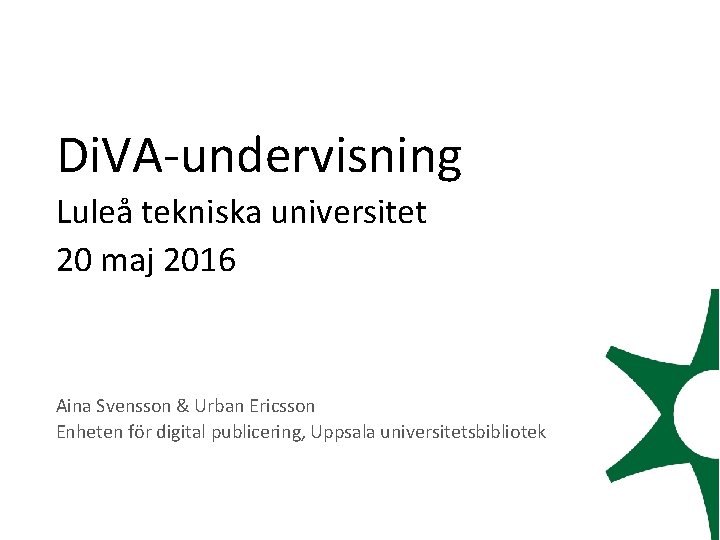 DiVA-undervisning

Luleå tekniska universitet

20 maj 2016

Aina Svensson & Urban Ericsson

Enheten för digital publicering, Uppsala universitetsbibliotek